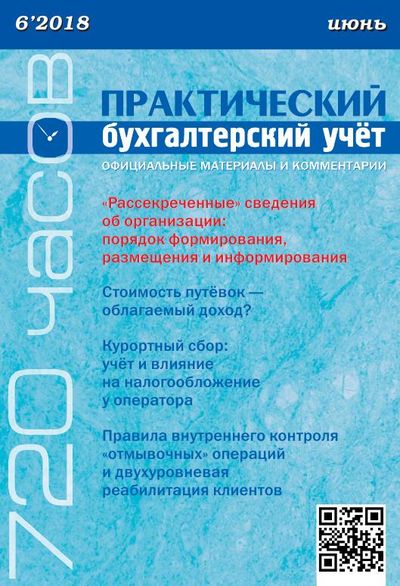 6'2018

июнь

720 часов

ПРАКТИЧЕСКИЙ
бухгалтерский учёт
ОФИЦИАЛЬНЫЕ МАТЕРИАЛЫ И КОММЕНТАРИИ

«Рассекреченные» сведения об организации: порядок формирования, размещения и информирования

Стоимость путёвок — облагаемый доход?

Курортный сбор: учёт и влияние на налогообложение у оператора

Правила внутреннего контроля «отмывочных» операций и двухуровневая реабилитация клиентов